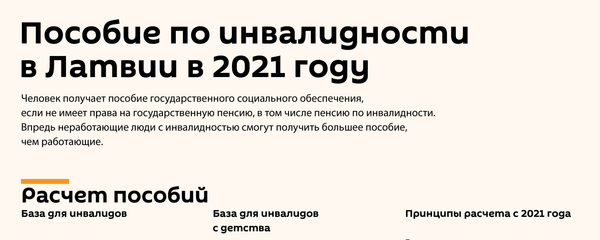 Пособие по инвалидности в Латвии в 2021 году

Человек получает пособие государственного социального обеспечения, если не имеет права на государственную пенсию, в том числе пенсию по инвалидности. Впредь неработающие люди с инвалидностью смогут получить большее пособие, чем работающие.

Расчет пособий

База для инвалидов

База для инвалидов с детства

Принципы расчета с 2021 года